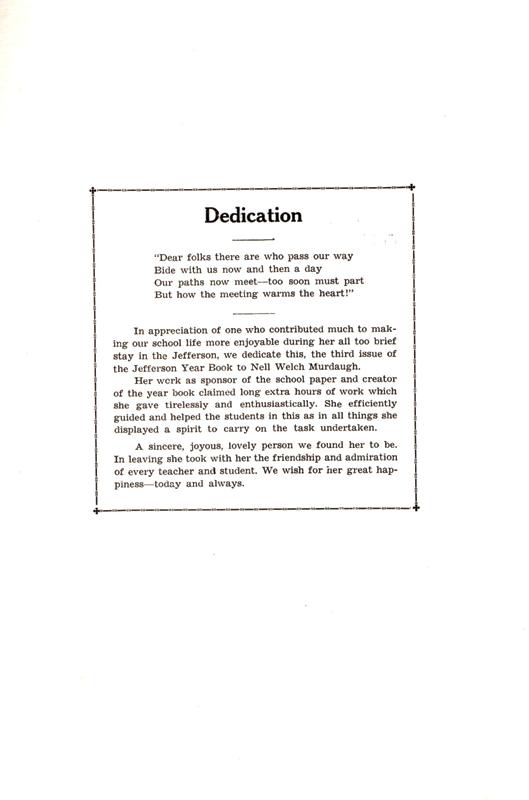 Dedication

"Dear folks there are who pass our way
Bide with us now and then a day
Our paths now meet—too soon must part
But how the meeting warms the heart!"

In appreciation of one who contributed much to making our school life more enjoyable during her all too brief stay in the Jefferson, we dedicate this, the third issue of the Jefferson Year Book to Nell Welch Murdaugh.

Her work as sponsor of the school paper and creator of the year book claimed long extra hours of work which she gave tirelessly and enthusiastically. She efficiently guided and helped the students in this as in all things she displayed a spirit to carry on the task undertaken.

A sincere, joyous, lovely person we found her to be. In leaving she took with her the friendship and admiration of every teacher and student. We wish for her great happiness—today and always.